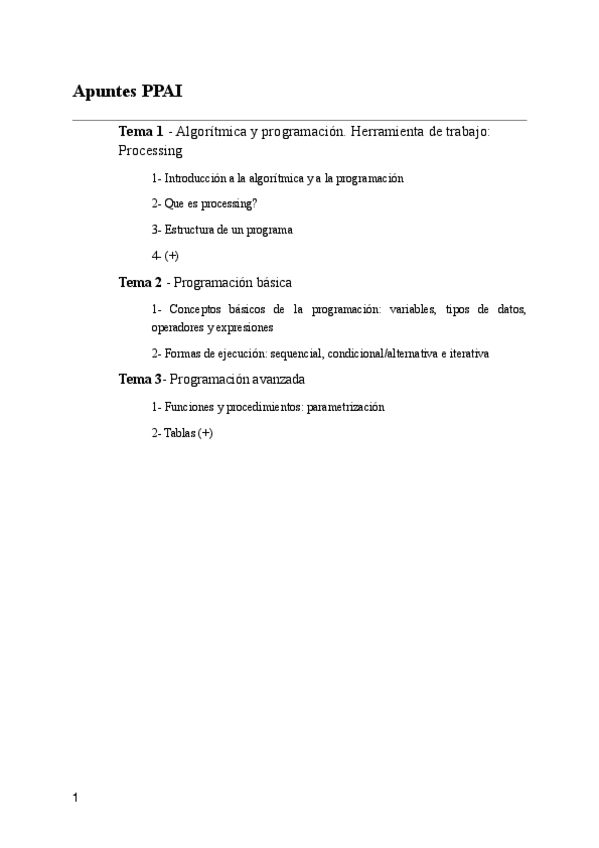 Apuntes PPAI

Tema 1 - Algorítmica y programación. Herramienta de trabajo: Processing

1- Introducción a la algorítmica y a la programación

2- Que es processing?

3- Estructura de un programa

4- (+)

Tema 2 - Programación básica

1- Conceptos básicos de la programación: variables, tipos de datos, operadores y expresiones

2- Formas de ejecución: sequencial, condicional/alternativa e iterativa

Tema 3- Programación avanzada

1- Funciones y procedimientos: parametrización

2- Tablas (+)

1